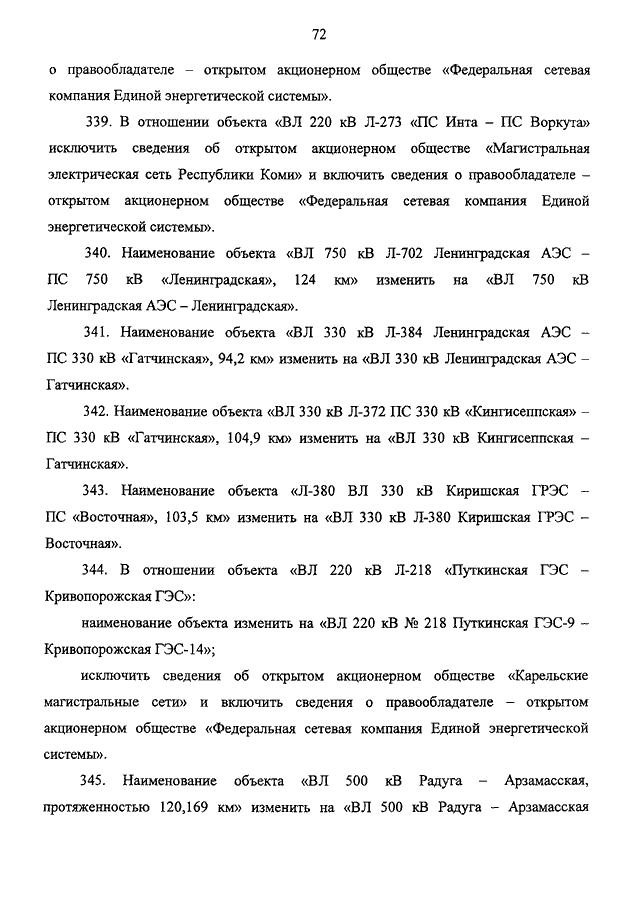 72

о правообладателе – открытом акционерном обществе «Федеральная сетевая компания Единой энергетической системы».

339. В отношении объекта «ВЛ 220 кВ Л-273 «ПС Инта – ПС Воркута» исключить сведения об открытом акционерном обществе «Магистральная электрическая сеть Республики Коми» и включить сведения о правообладателе – открытом акционерном обществе «Федеральная сетевая компания Единой энергетической системы».

340. Наименование объекта «ВЛ 750 кВ Л-702 Ленинградская АЭС – ПС 750 кВ «Ленинградская», 124 км» изменить на «ВЛ 750 кВ Ленинградская АЭС – Ленинградская».

341. Наименование объекта «ВЛ 330 кВ Л-384 Ленинградская АЭС – ПС 330 кВ «Гатчинская», 94,2 км» изменить на «ВЛ 330 кВ Ленинградская АЭС – Гатчинская».

342. Наименование объекта «ВЛ 330 кВ Л-372 ПС 330 кВ «Кингисеппская» – ПС 330 кВ «Гатчинская», 104,9 км» изменить на «ВЛ 330 кВ Кингисеппская – Гатчинская».

343. Наименование объекта «Л-380 ВЛ 330 кВ Киришская ГРЭС – ПС «Восточная», 103,5 км» изменить на «ВЛ 330 кВ Л-380 Киришская ГРЭС – Восточная».

344. В отношении объекта «ВЛ 220 кВ Л-218 «Путкинская ГЭС – Кривопорожская ГЭС»:

наименование объекта изменить на «ВЛ 220 кВ № 218 Путкинская ГЭС-9 – Кривопорожская ГЭС-14»;

исключить сведения об открытом акционерном обществе «Карельские магистральные сети» и включить сведения о правообладателе – открытом акционерном обществе «Федеральная сетевая компания Единой энергетической системы».

345. Наименование объекта «ВЛ 500 кВ Радуга – Арзамасская, протяженностью 120,169 км» изменить на «ВЛ 500 кВ Радуга – Арзамасская